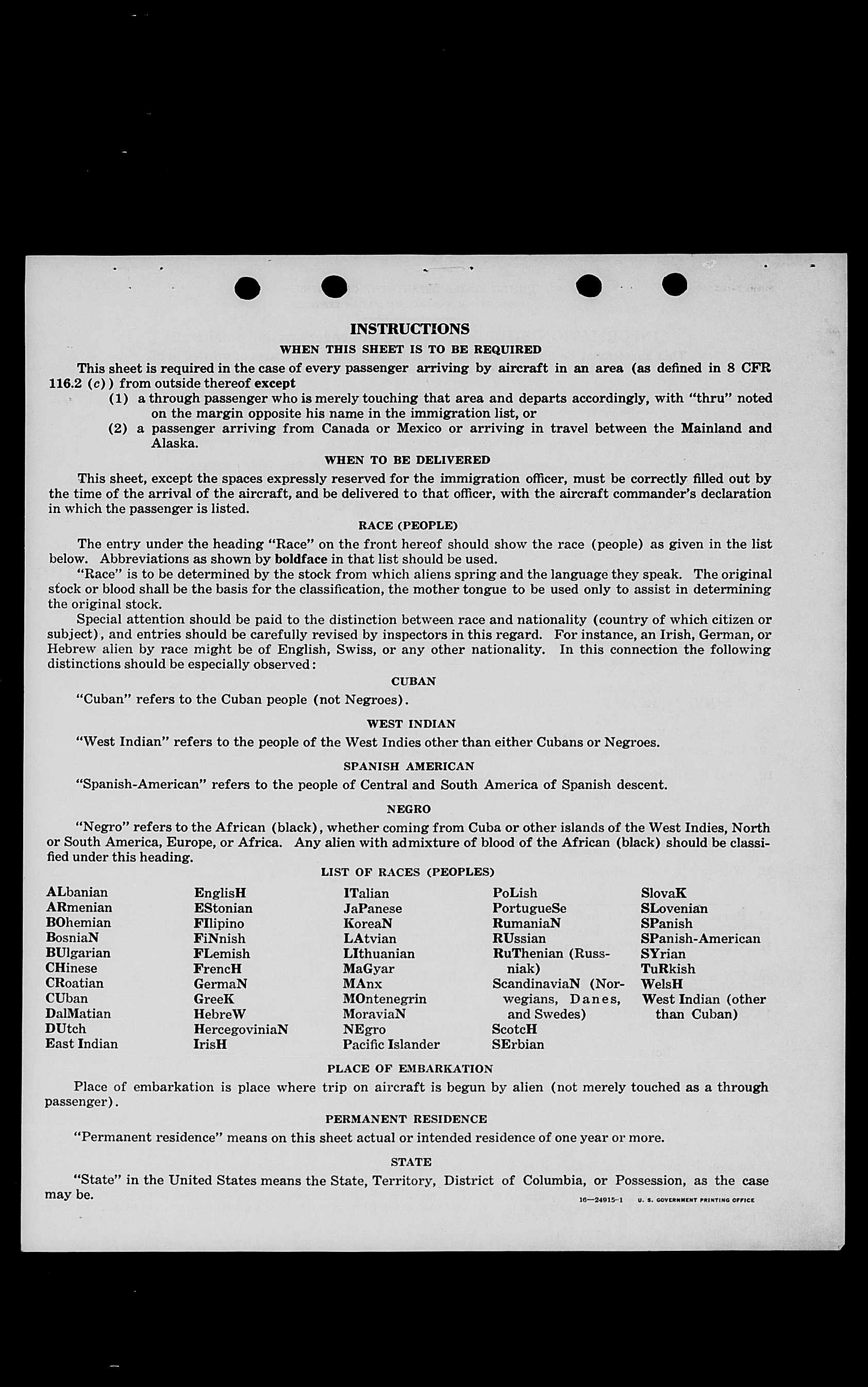 INSTRUCTIONS

WHEN THIS SHEET IS TO BE REQUIRED

This sheet is required in the case of every passenger arriving by aircraft in an area (as defined in 8 CFR 116.2 (c)) from outside thereof except

(1) a through passenger who is merely touching that area and departs accordingly, with "thru" noted on the margin opposite his name in the immigration list, or

(2) a passenger arriving from Canada or Mexico or arriving in travel between the Mainland and Alaska.

WHEN TO BE DELIVERED

This sheet, except the spaces expressly reserved for the immigration officer, must be correctly filled out by the time of the arrival of the aircraft, and be delivered to that officer, with the aircraft commander's declaration in which the passenger is listed.

RACE (PEOPLE)

The entry under the heading "Race" on the front hereof should show the race (people) as given in the list below. Abbreviations as shown by boldface in that list should be used.

"Race" is to be determined by the stock from which aliens spring and the language they speak. The original stock or blood shall be the basis for the classification, the mother tongue to be used only to assist in determining the original stock.

Special attention should be paid to the distinction between race and nationality (country of which citizen or subject), and entries should be carefully revised by inspectors in this regard. For instance, an Irish, German, or Hebrew alien by race might be of English, Swiss, or any other nationality. In this connection the following distinctions should be especially observed:

CUBAN

"Cuban" refers to the Cuban people (not Negroes).

WEST INDIAN

"West Indian" refers to the people of the West Indies other than either Cubans or Negroes.

SPANISH AMERICAN

"Spanish-American" refers to the people of Central and South America of Spanish descent.

NEGRO

"Negro" refers to the African (black), whether coming from Cuba or other islands of the West Indies, North or South America, Europe, or Africa. Any alien with admixture of blood of the African (black) should be classified under this heading.

LIST OF RACES (PEOPLES)

ALbanian
ARmenian
BOhemian
BosniaN
BUlgarian
CHinese
CRoatian
CUban
DalMatian
DUtch
East Indian

EnglisH
EStonian
FIlipino
FiNnish
FLemish
FrencH
GermaN
GreeK
HebreW
HercegoviniaN
IrisH

ITalian
JaPanese
KoreaN
LAtvian
LIthuanian
MaGyar
MAnx
MOntenegrin
MoraviaN
NEgro
Pacific Islander

PoLish
PortugueSe
RumaniaN
RUssian
RuThenian (Russniak)
ScandinaviaN (Norwegians, Danes, and Swedes)
ScotcH
SErbian

SlovaK
SLovenian
SPanish
SPanish-American
SYrian
TuRkish
WelsH
West Indian (other than Cuban)

PLACE OF EMBARKATION

Place of embarkation is place where trip on aircraft is begun by alien (not merely touched as a through passenger).

PERMANENT RESIDENCE

"Permanent residence" means on this sheet actual or intended residence of one year or more.

STATE

"State" in the United States means the State, Territory, District of Columbia, or Possession, as the case may be.

16—24915-1 U. S. GOVERNMENT PRINTING OFFICE